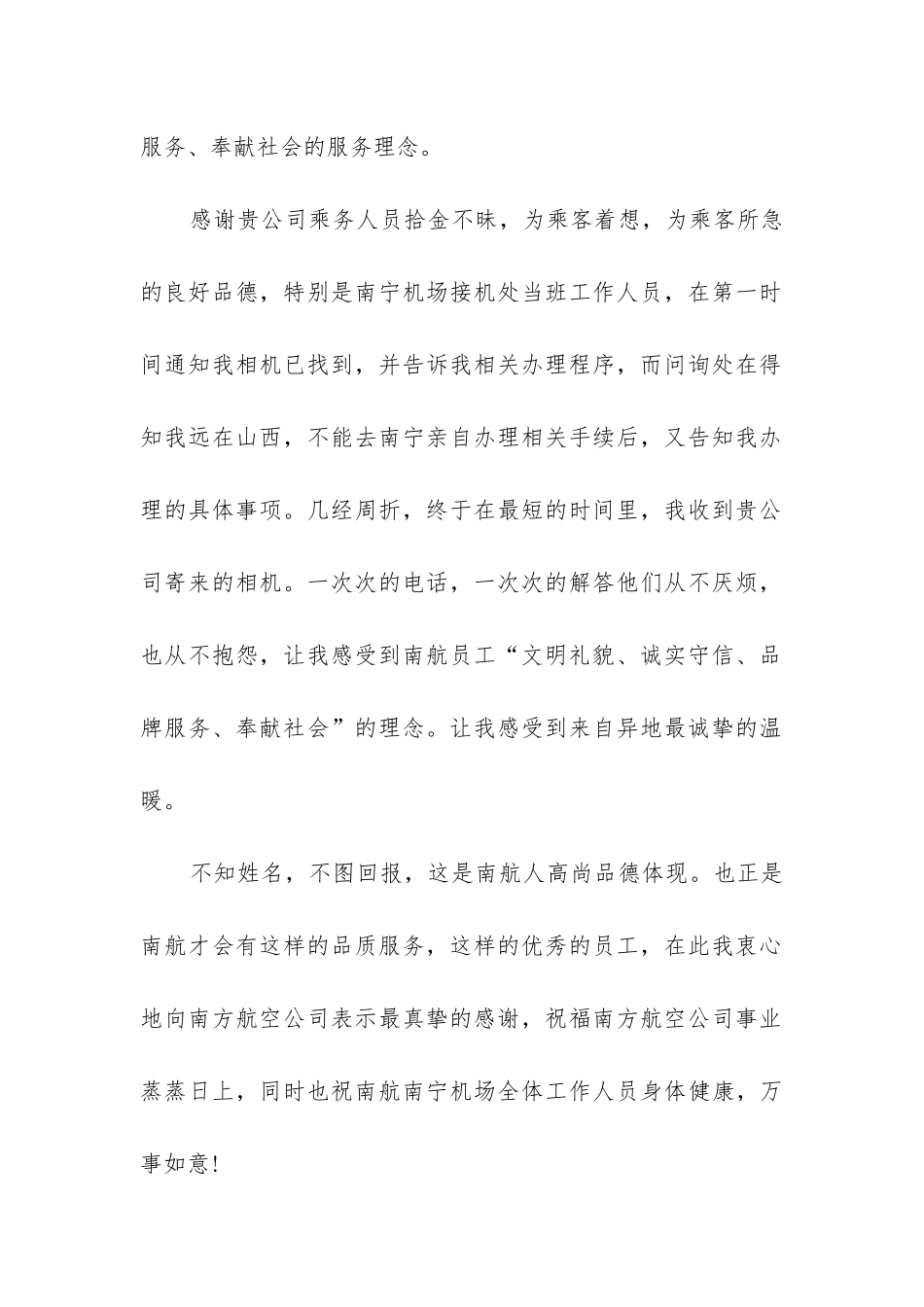 服务、奉献社会的服务理念。

感谢贵公司乘务人员拾金不昧，为乘客着想，为乘客所急的良好品德，特别是南宁机场接机处当班工作人员，在第一时间通知我相机已找到，并告诉我相关办理程序，而问询处在得知我远在山西，不能去南宁亲自办理相关手续后，又告知我办理的具体事项。几经周折，终于在最短的时间里，我收到贵公司寄来的相机。一次次的电话，一次次的解答他们从不厌烦，也从不抱怨，让我感受到南航员工“文明礼貌、诚实守信、品牌服务、奉献社会”的理念。让我感受到来自异地最诚挚的温暖。

不知姓名，不图回报，这是南航人高尚品德体现。也正是南航才会有这样的品质服务，这样的优秀的员工，在此我衷心地向南方航空公司表示最真挚的感谢，祝福南方航空公司事业蒸蒸日上，同时也祝南航南宁机场全体工作人员身体健康，万事如意!